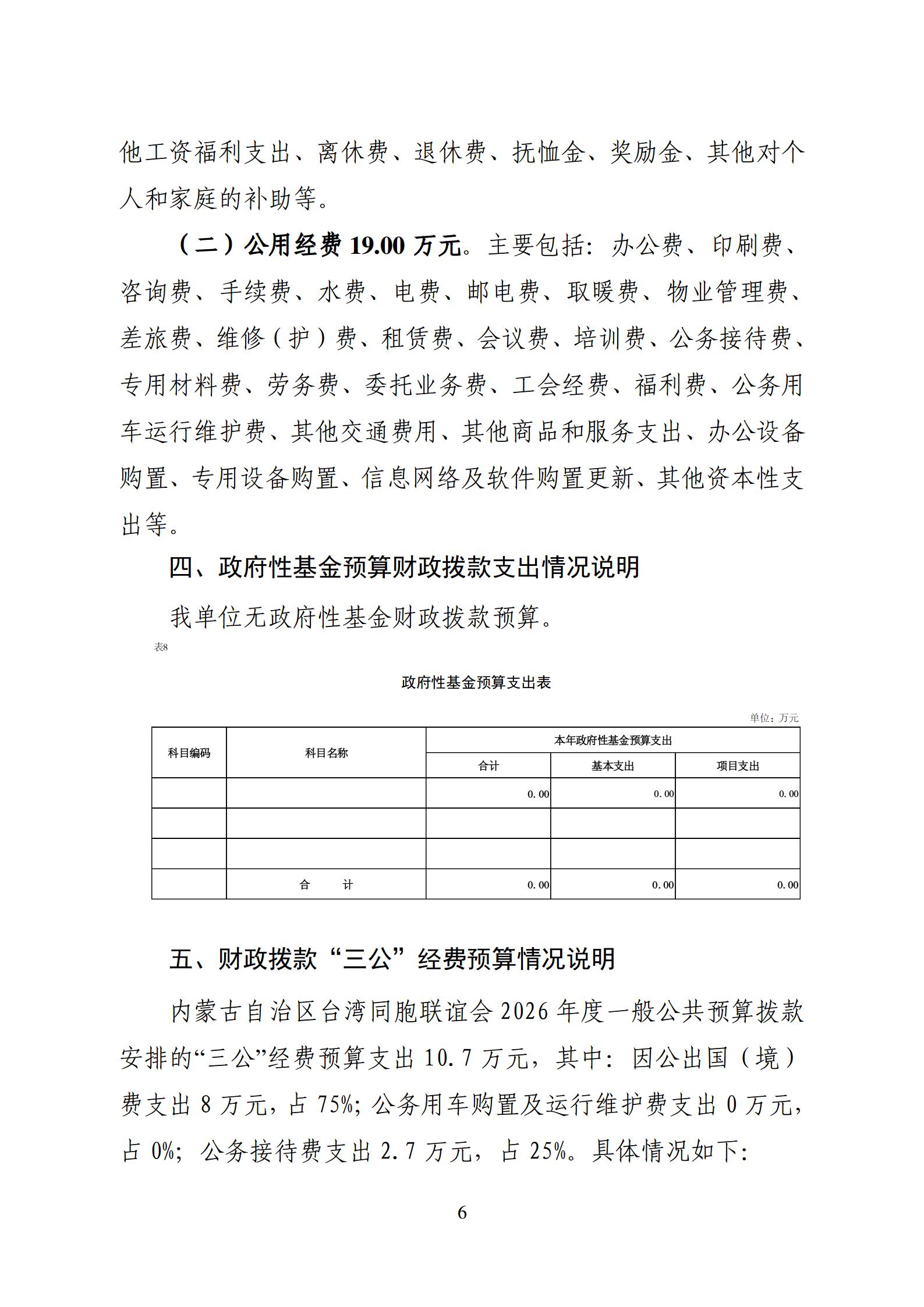 他工资福利支出、离休费、退休费、抚恤金、奖励金、其他对个人和家庭的补助等。

（二）公用经费 19.00 万元。主要包括：办公费、印刷费、咨询费、手续费、水费、电费、邮电费、取暖费、物业管理费、差旅费、维修（护）费、租赁费、会议费、培训费、公务接待费、专用材料费、劳务费、委托业务费、工会经费、福利费、公务用车运行维护费、其他交通费用、其他商品和服务支出、办公设备购置、专用设备购置、信息网络及软件购置更新、其他资本性支出等。

四、政府性基金预算财政拨款支出情况说明

我单位无政府性基金财政拨款预算。

表8

政府性基金预算支出表

单位：万元

| 科目编码 | 科目名称 | 本年政府性基金预算支出 | | |
|---|---|---|---|---|
| | | 合计 | 基本支出 | 项目支出 |
| | | 0.00 | 0.00 | 0.00 |
| | | | | |
| | | | | |
| | 合　　计 | 0.00 | 0.00 | 0.00 |

五、财政拨款“三公”经费预算情况说明

内蒙古自治区台湾同胞联谊会 2026 年度一般公共预算拨款安排的“三公”经费预算支出 10.7 万元，其中：因公出国（境）费支出 8 万元，占 75%；公务用车购置及运行维护费支出 0 万元，占 0%；公务接待费支出 2.7 万元，占 25%。具体情况如下：

6